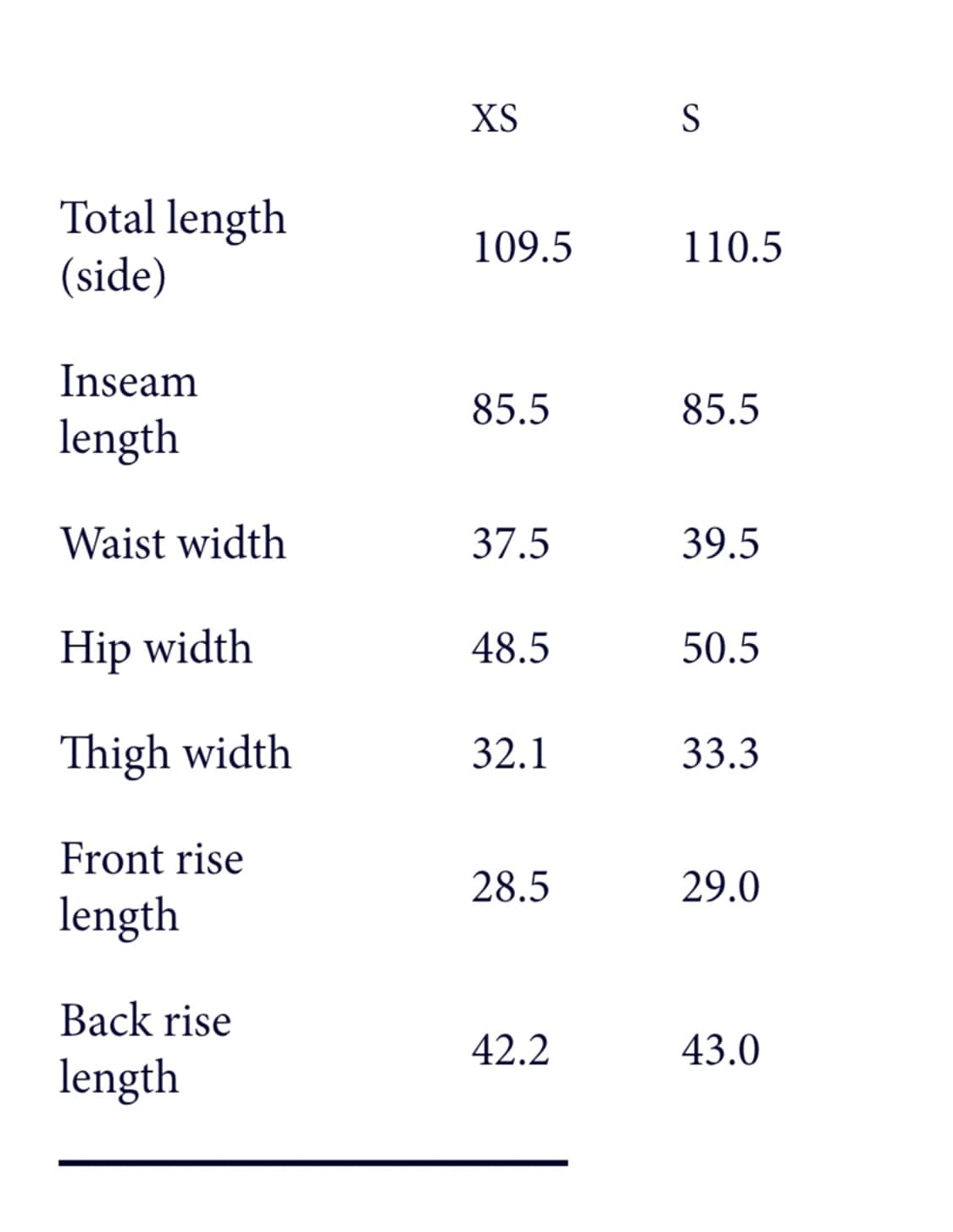 |  | XS | S |
|---|---|---|
| Total length (side) | 109.5 | 110.5 |
| Inseam length | 85.5 | 85.5 |
| Waist width | 37.5 | 39.5 |
| Hip width | 48.5 | 50.5 |
| Thigh width | 32.1 | 33.3 |
| Front rise length | 28.5 | 29.0 |
| Back rise length | 42.2 | 43.0 |